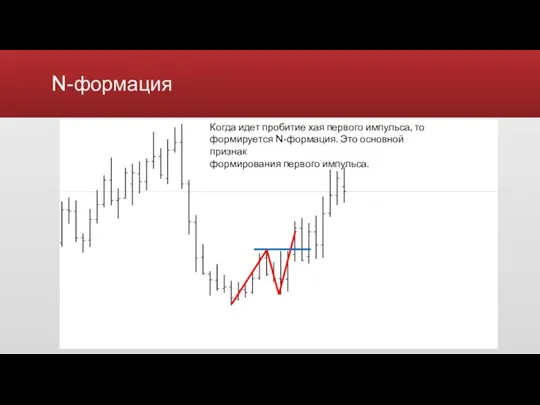 N-формация

Когда идет пробитие хая первого импульса, то формируется N-формация. Это основной признак формирования первого импульса.